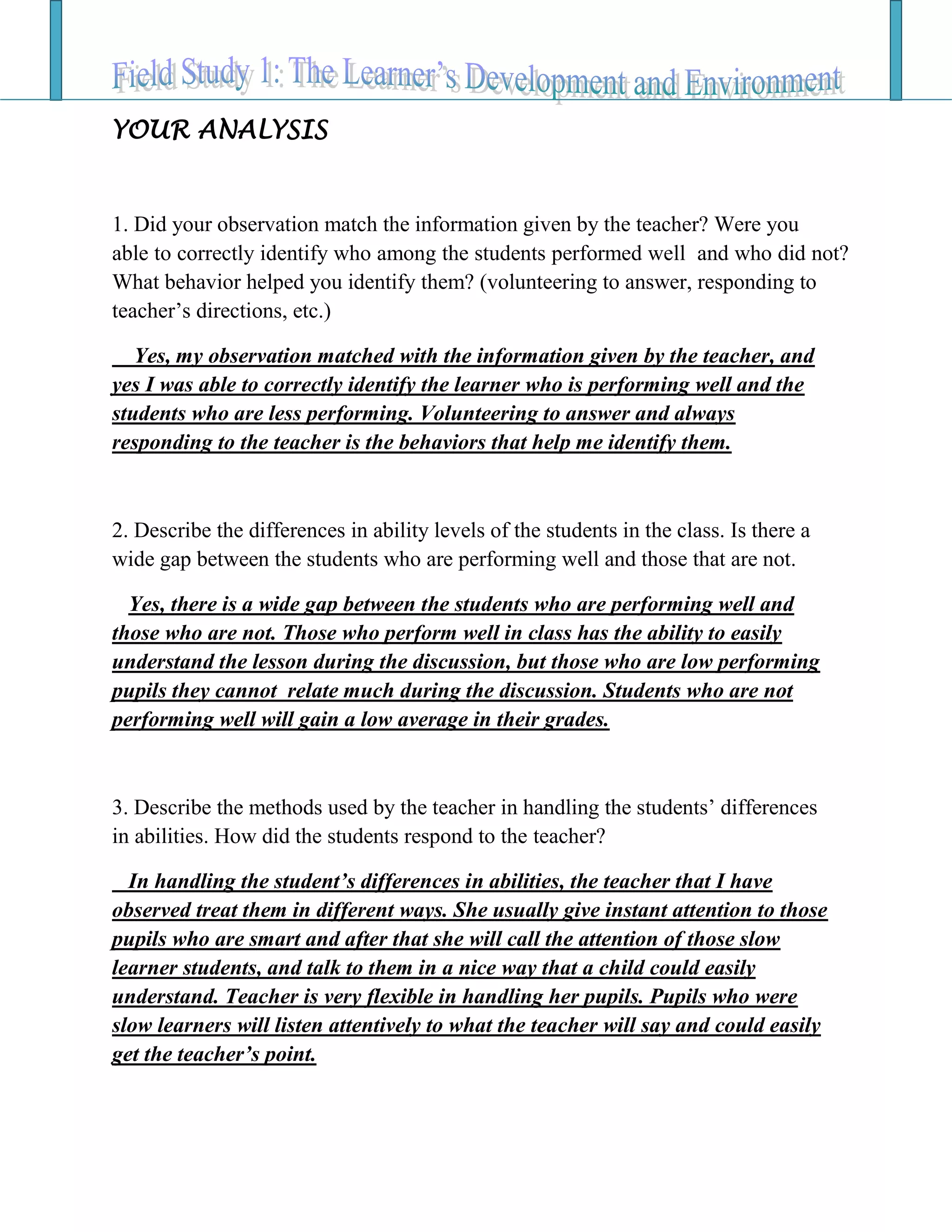 Field Study 1: The Learner's Development and Environment

YOUR ANALYSIS

1. Did your observation match the information given by the teacher? Were you able to correctly identify who among the students performed well and who did not? What behavior helped you identify them? (volunteering to answer, responding to teacher's directions, etc.)

Yes, my observation matched with the information given by the teacher, and yes I was able to correctly identify the learner who is performing well and the students who are less performing. Volunteering to answer and always responding to the teacher is the behaviors that help me identify them.

2. Describe the differences in ability levels of the students in the class. Is there a wide gap between the students who are performing well and those that are not.

Yes, there is a wide gap between the students who are performing well and those who are not. Those who perform well in class has the ability to easily understand the lesson during the discussion, but those who are low performing pupils they cannot relate much during the discussion. Students who are not performing well will gain a low average in their grades.

3. Describe the methods used by the teacher in handling the students' differences in abilities. How did the students respond to the teacher?

In handling the student's differences in abilities, the teacher that I have observed treat them in different ways. She usually give instant attention to those pupils who are smart and after that she will call the attention of those slow learner students, and talk to them in a nice way that a child could easily understand. Teacher is very flexible in handling her pupils. Pupils who were slow learners will listen attentively to what the teacher will say and could easily get the teacher's point.